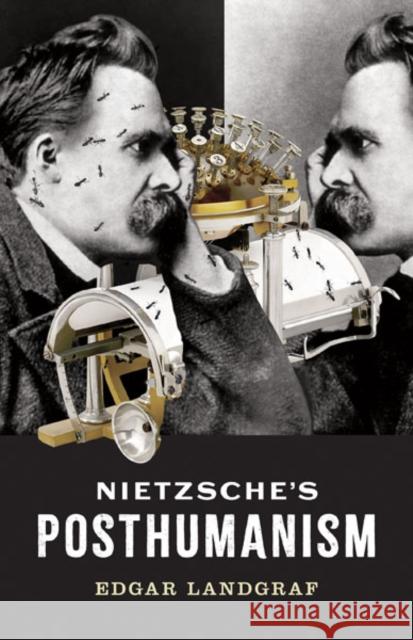 NIETZSCHE'S
POSTHUMANISM

EDGAR LANDGRAF

Kraina Książek